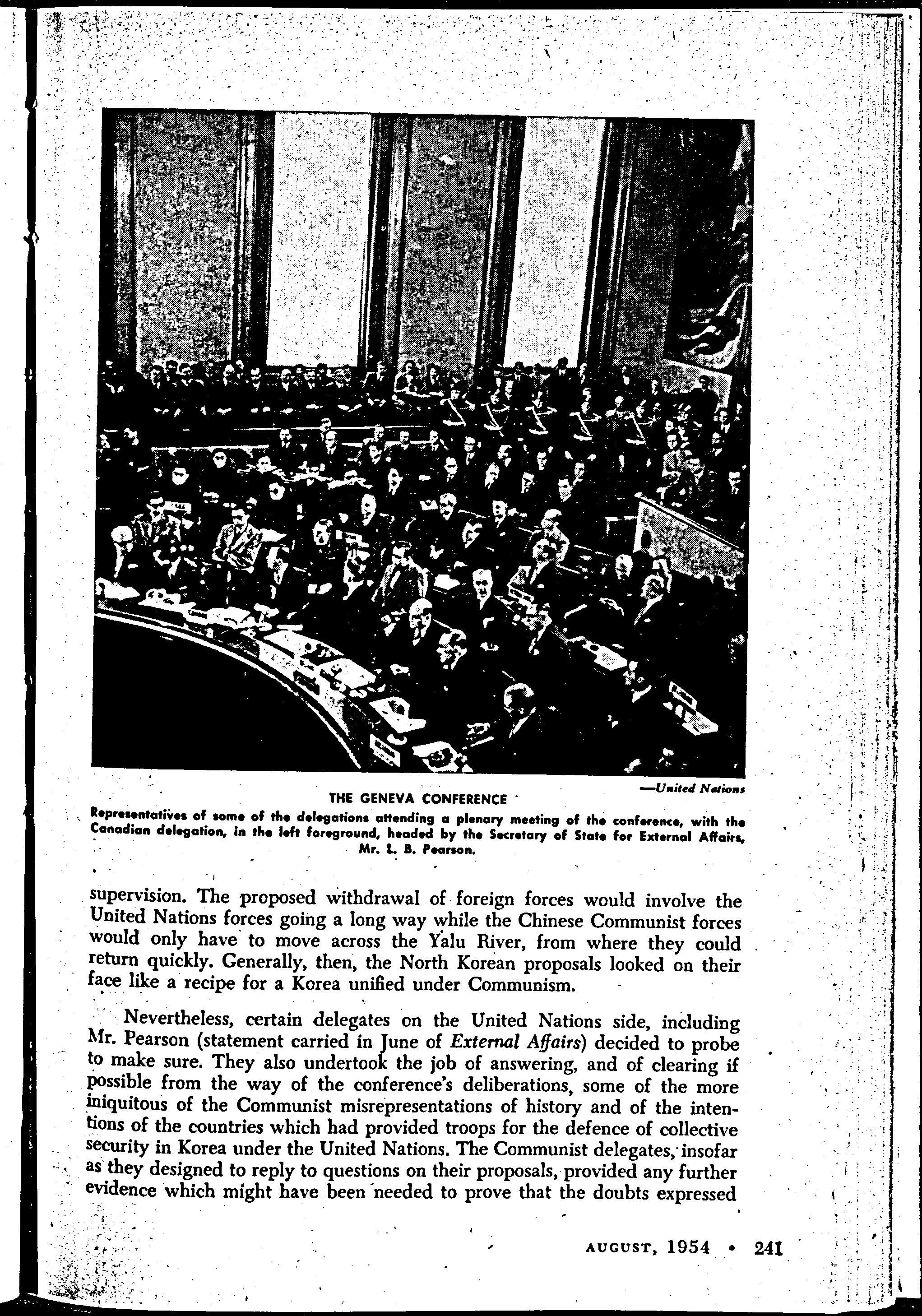 —United Nations

THE GENEVA CONFERENCE

Representatives of some of the delegations attending a plenary meeting of the conference, with the Canadian delegation, in the left foreground, headed by the Secretary of State for External Affairs, Mr. L. B. Pearson.

supervision. The proposed withdrawal of foreign forces would involve the United Nations forces going a long way while the Chinese Communist forces would only have to move across the Yalu River, from where they could return quickly. Generally, then, the North Korean proposals looked on their face like a recipe for a Korea unified under Communism.

Nevertheless, certain delegates on the United Nations side, including Mr. Pearson (statement carried in June of External Affairs) decided to probe to make sure. They also undertook the job of answering, and of clearing if possible from the way of the conference's deliberations, some of the more iniquitous of the Communist misrepresentations of history and of the intentions of the countries which had provided troops for the defence of collective security in Korea under the United Nations. The Communist delegates, insofar as they designed to reply to questions on their proposals, provided any further evidence which might have been needed to prove that the doubts expressed

AUGUST, 1954 • 241